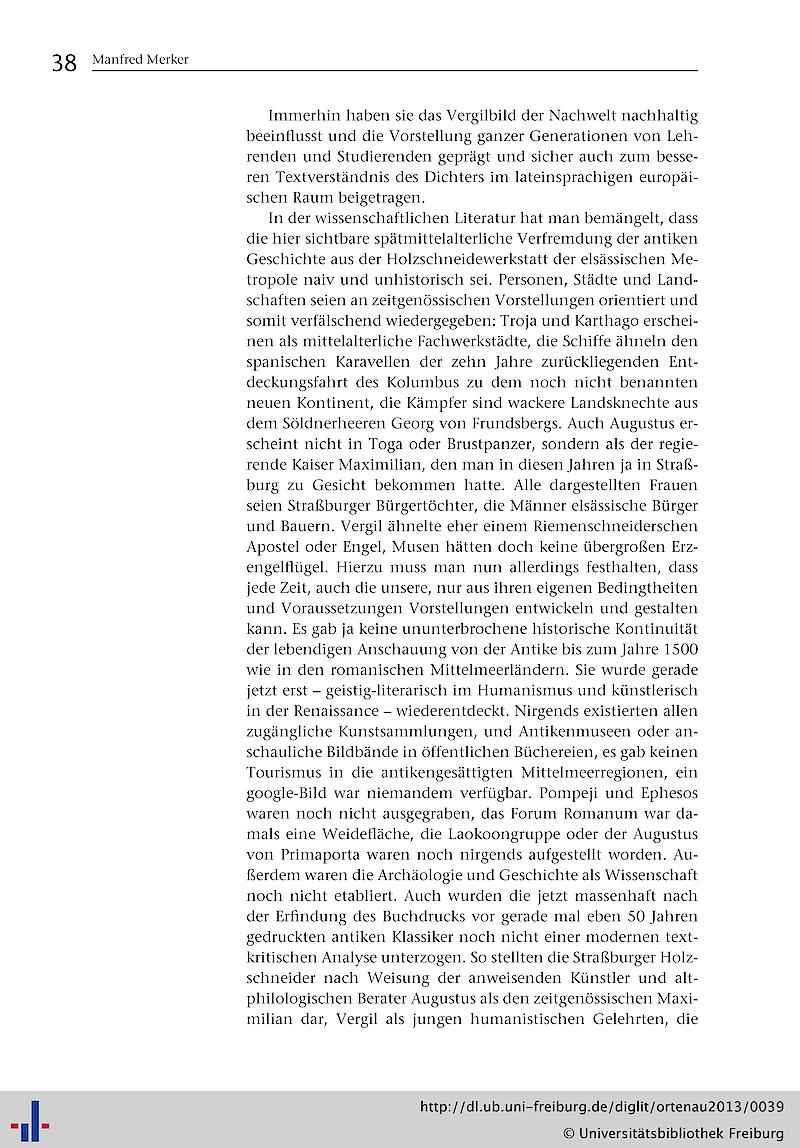 38 Manfred Merker

Immerhin haben sie das Vergilbild der Nachwelt nachhaltig beeinflusst und die Vorstellung ganzer Generationen von Lehrenden und Studierenden geprägt und sicher auch zum besseren Textverständnis des Dichters im lateinsprachigen europäischen Raum beigetragen.

In der wissenschaftlichen Literatur hat man bemängelt, dass die hier sichtbare spätmittelalterliche Verfremdung der antiken Geschichte aus der Holzschneidewerkstatt der elsässischen Metropole naiv und unhistorisch sei. Personen, Städte und Landschaften seien an zeitgenössischen Vorstellungen orientiert und somit verfälschend wiedergegeben: Troja und Karthago erscheinen als mittelalterliche Fachwerkstädte, die Schiffe ähneln den spanischen Karavellen der zehn Jahre zurückliegenden Entdeckungsfahrt des Kolumbus zu dem noch nicht benannten neuen Kontinent, die Kämpfer sind wackere Landsknechte aus dem Söldnerheeren Georg von Frundsbergs. Auch Augustus erscheint nicht in Toga oder Brustpanzer, sondern als der regierende Kaiser Maximilian, den man in diesen Jahren ja in Straßburg zu Gesicht bekommen hatte. Alle dargestellten Frauen seien Straßburger Bürgertöchter, die Männer elsässische Bürger und Bauern. Vergil ähnelte eher einem Riemenschneiderschen Apostel oder Engel, Musen hätten doch keine übergroßen Erzengelflügel. Hierzu muss man nun allerdings festhalten, dass jede Zeit, auch die unsere, nur aus ihren eigenen Bedingtheiten und Voraussetzungen Vorstellungen entwickeln und gestalten kann. Es gab ja keine ununterbrochene historische Kontinuität der lebendigen Anschauung von der Antike bis zum Jahre 1500 wie in den romanischen Mittelmeerländern. Sie wurde gerade jetzt erst – geistig-literarisch im Humanismus und künstlerisch in der Renaissance – wiederentdeckt. Nirgends existierten allen zugängliche Kunstsammlungen, und Antikenmuseen oder anschauliche Bildbände in öffentlichen Büchereien, es gab keinen Tourismus in die antikengesättigten Mittelmeerregionen, ein google-Bild war niemandem verfügbar. Pompeji und Ephesos waren noch nicht ausgegraben, das Forum Romanum war damals eine Weidefläche, die Laokoongruppe oder der Augustus von Primaporta waren noch nirgends aufgestellt worden. Außerdem waren die Archäologie und Geschichte als Wissenschaft noch nicht etabliert. Auch wurden die jetzt massenhaft nach der Erfindung des Buchdrucks vor gerade mal eben 50 Jahren gedruckten antiken Klassiker noch nicht einer modernen textkritischen Analyse unterzogen. So stellten die Straßburger Holzschneider nach Weisung der anweisenden Künstler und altphilologischen Berater Augustus als den zeitgenössischen Maximilian dar, Vergil als jungen humanistischen Gelehrten, die

http://dl.ub.uni-freiburg.de/diglit/ortenau2013/0039
© Universitätsbibliothek Freiburg